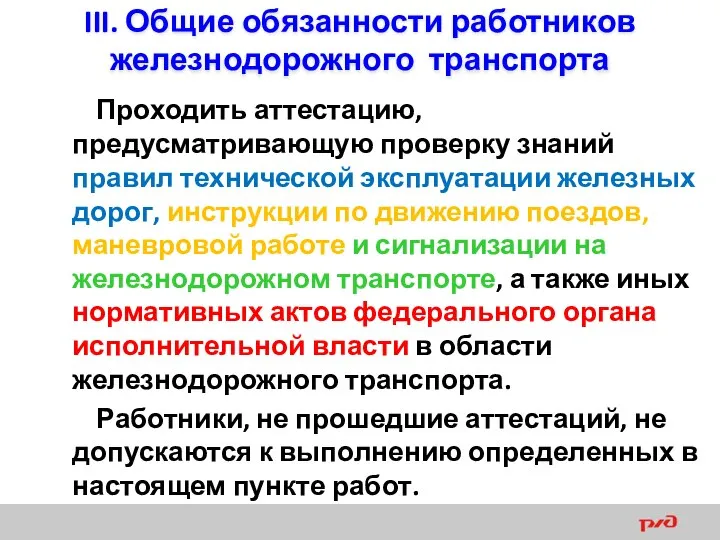 III. Общие обязанности работников железнодорожного транспорта

Проходить аттестацию, предусматривающую проверку знаний правил технической эксплуатации железных дорог, инструкции по движению поездов, маневровой работе и сигнализации на железнодорожном транспорте, а также иных нормативных актов федерального органа исполнительной власти в области железнодорожного транспорта.

Работники, не прошедшие аттестаций, не допускаются к выполнению определенных в настоящем пункте работ.

РЖД